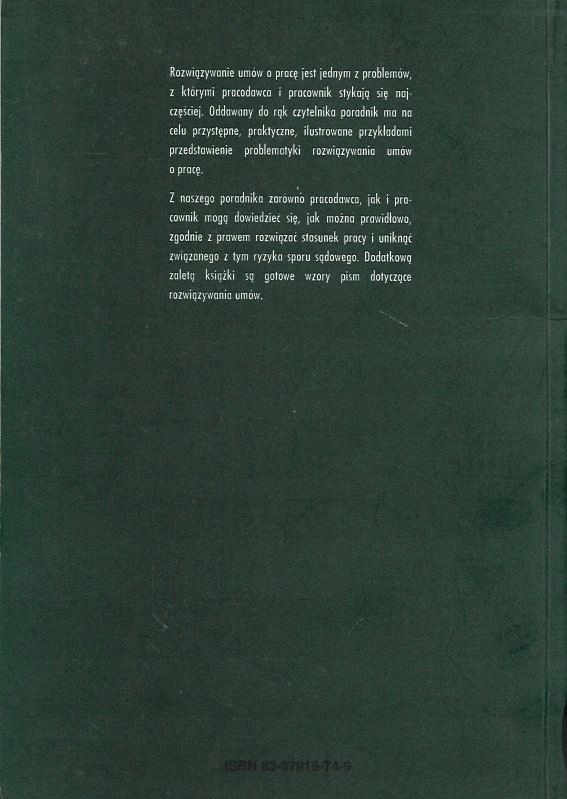 Rozwiązywanie umów o pracę jest jednym z problemów, z którymi pracodawca i pracownik stykają się najczęściej. Oddawany do rąk czytelnika poradnik ma na celu przystępne, praktyczne, ilustrowane przykładami przedstawienie problematyki rozwiązywania umów o pracę.

Z naszego poradnika zarówno pracodawca, jak i pracownik mogą dowiedzieć się, jak można prawidłowo, zgodnie z prawem rozwiązać stosunek pracy i uniknąć związanego z tym ryzyka sporu sądowego. Dodatkową zaletą książki są gotowe wzory pism dotyczące rozwiązywania umów.

ISBN 83-87916-74-9